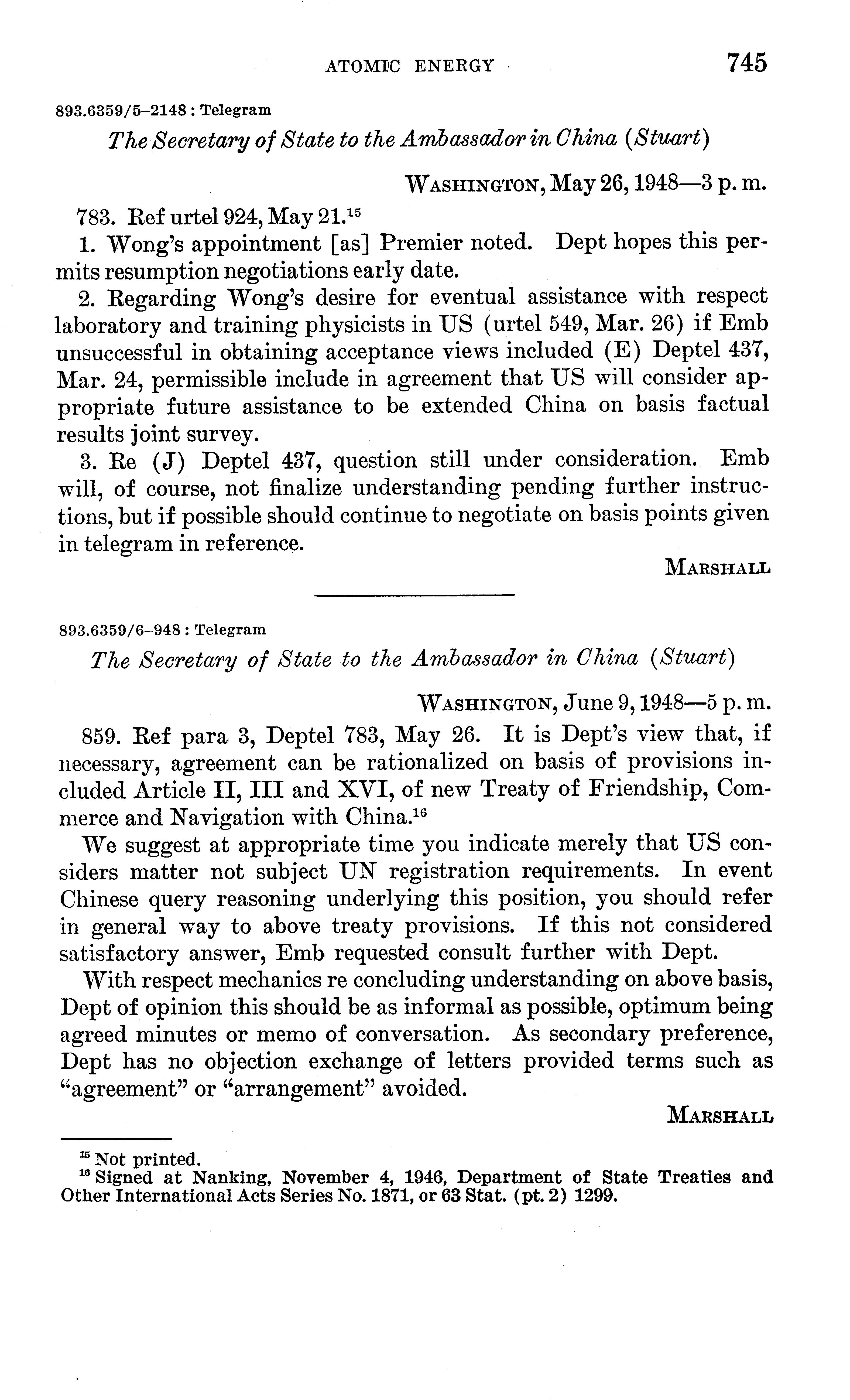 ATOMIC ENERGY 745

893.6359/5–2148 : Telegram

The Secretary of State to the Ambassador in China (Stuart)

WASHINGTON, May 26, 1948—3 p. m.

783. Ref urtel 924, May 21.$^{15}$

1. Wong's appointment [as] Premier noted. Dept hopes this permits resumption negotiations early date.

2. Regarding Wong's desire for eventual assistance with respect laboratory and training physicists in US (urtel 549, Mar. 26) if Emb unsuccessful in obtaining acceptance views included (E) Deptel 437, Mar. 24, permissible include in agreement that US will consider appropriate future assistance to be extended China on basis factual results joint survey.

3. Re (J) Deptel 437, question still under consideration. Emb will, of course, not finalize understanding pending further instructions, but if possible should continue to negotiate on basis points given in telegram in reference.

MARSHALL

893.6359/6–948 : Telegram

The Secretary of State to the Ambassador in China (Stuart)

WASHINGTON, June 9, 1948—5 p. m.

859. Ref para 3, Deptel 783, May 26. It is Dept's view that, if necessary, agreement can be rationalized on basis of provisions included Article II, III and XVI, of new Treaty of Friendship, Commerce and Navigation with China.$^{16}$

We suggest at appropriate time you indicate merely that US considers matter not subject UN registration requirements. In event Chinese query reasoning underlying this position, you should refer in general way to above treaty provisions. If this not considered satisfactory answer, Emb requested consult further with Dept.

With respect mechanics re concluding understanding on above basis, Dept of opinion this should be as informal as possible, optimum being agreed minutes or memo of conversation. As secondary preference, Dept has no objection exchange of letters provided terms such as "agreement" or "arrangement" avoided.

MARSHALL

$^{15}$ Not printed.
$^{16}$ Signed at Nanking, November 4, 1946, Department of State Treaties and Other International Acts Series No. 1871, or 63 Stat. (pt. 2) 1299.